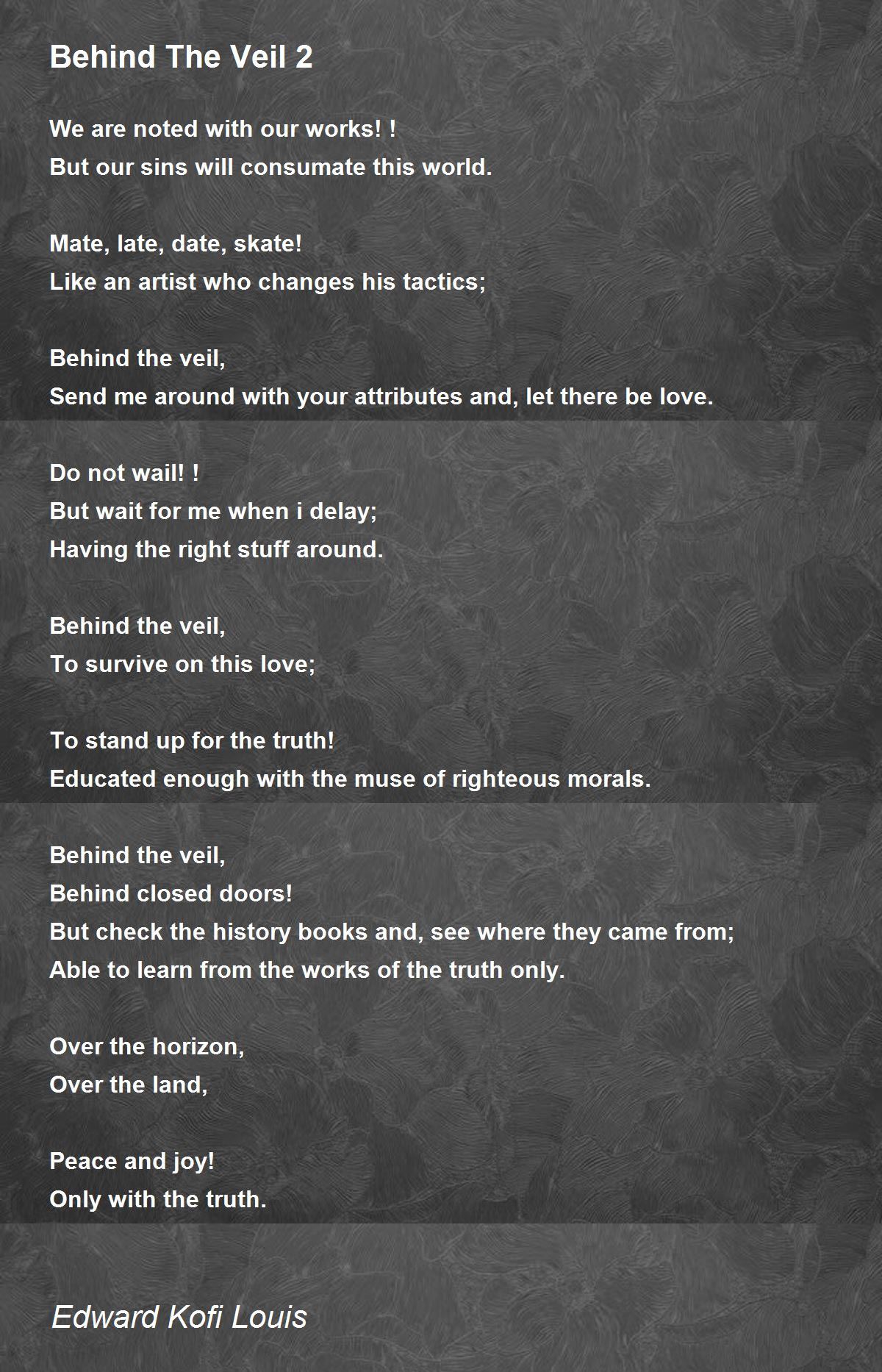 Behind The Veil 2

We are noted with our works! !
But our sins will consumate this world.

Mate, late, date, skate!
Like an artist who changes his tactics;

Behind the veil,
Send me around with your attributes and, let there be love.

Do not wail! !
But wait for me when i delay;
Having the right stuff around.

Behind the veil,
To survive on this love;

To stand up for the truth!
Educated enough with the muse of righteous morals.

Behind the veil,
Behind closed doors!
But check the history books and, see where they came from;
Able to learn from the works of the truth only.

Over the horizon,
Over the land,

Peace and joy!
Only with the truth.

Edward Kofi Louis